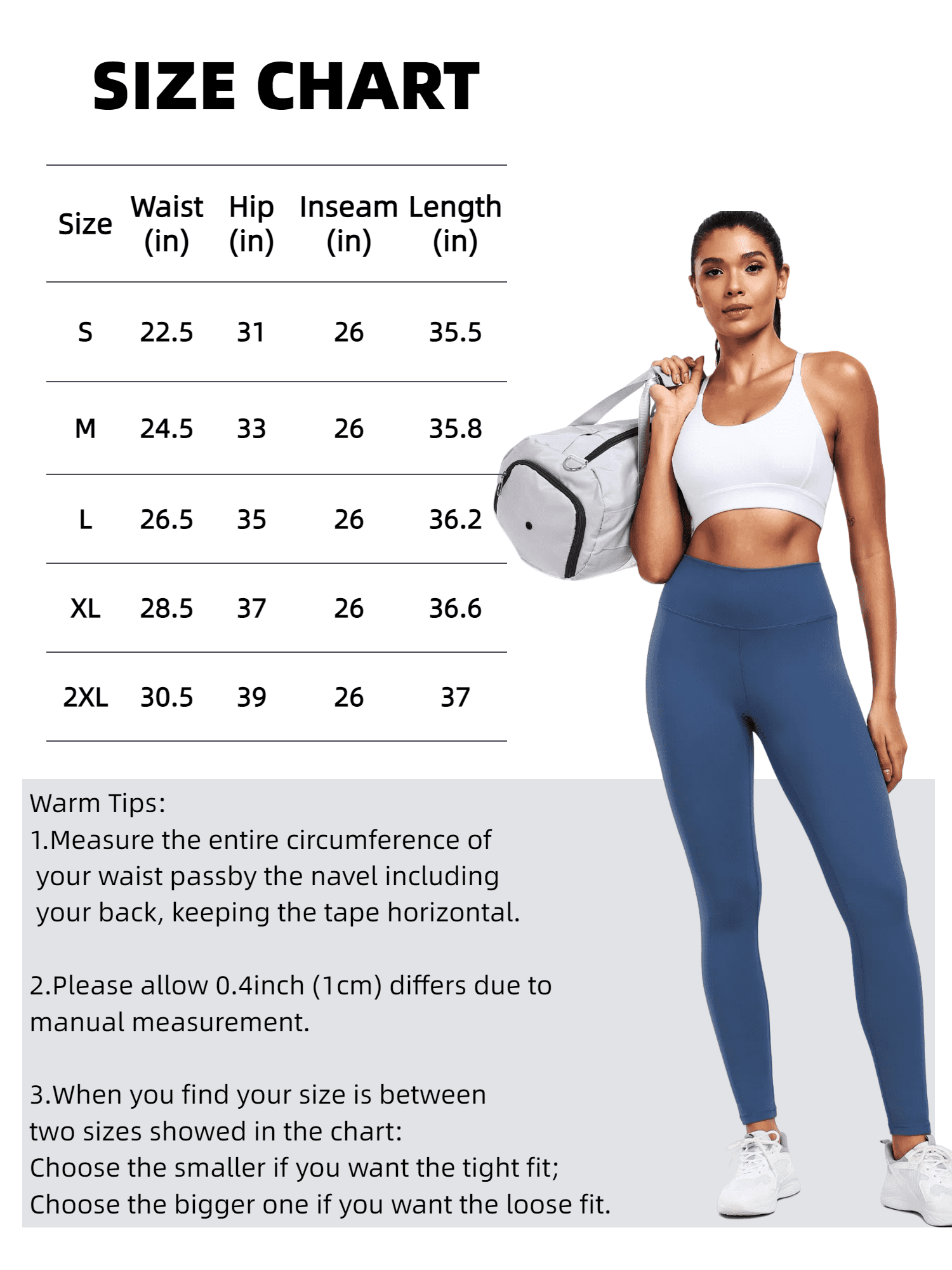 SIZE CHART

| Size | Waist (in) | Hip (in) | Inseam (in) | Length (in) |
|---|---|---|---|---|
| S | 22.5 | 31 | 26 | 35.5 |
| M | 24.5 | 33 | 26 | 35.8 |
| L | 26.5 | 35 | 26 | 36.2 |
| XL | 28.5 | 37 | 26 | 36.6 |
| 2XL | 30.5 | 39 | 26 | 37 |

Warm Tips:
1.Measure the entire circumference of your waist passby the navel including your back, keeping the tape horizontal.

2.Please allow 0.4inch (1cm) differs due to manual measurement.

3.When you find your size is between two sizes showed in the chart:
Choose the smaller if you want the tight fit;
Choose the bigger one if you want the loose fit.